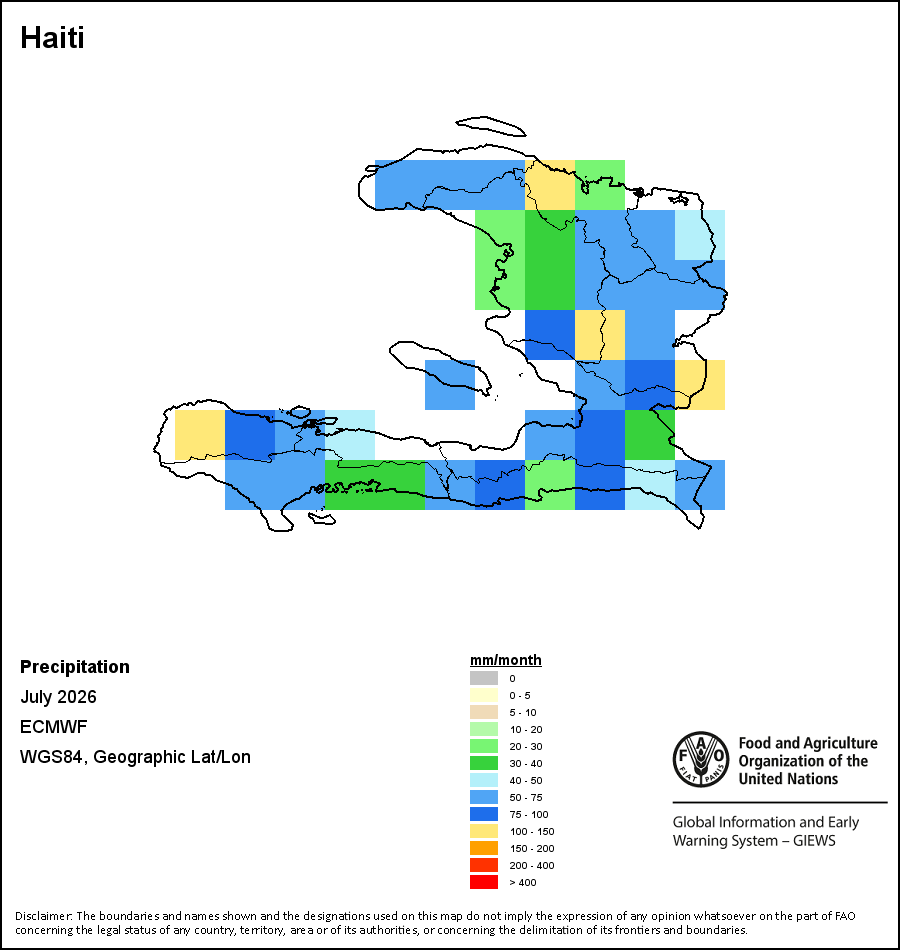 Haiti

Precipitation

July 2026

ECMWF

WGS84, Geographic Lat/Lon

mm/month
0
0 - 5
5 - 10
10 - 20
20 - 30
30 - 40
40 - 50
50 - 75
75 - 100
100 - 150
150 - 200
200 - 400
> 400

FAO
FIAT PANIS

Food and Agriculture Organization of the United Nations

Global Information and Early Warning System – GIEWS

Disclaimer: The boundaries and names shown and the designations used on this map do not imply the expression of any opinion whatsoever on the part of FAO concerning the legal status of any country, territory, area or of its authorities, or concerning the delimitation of its frontiers and boundaries.